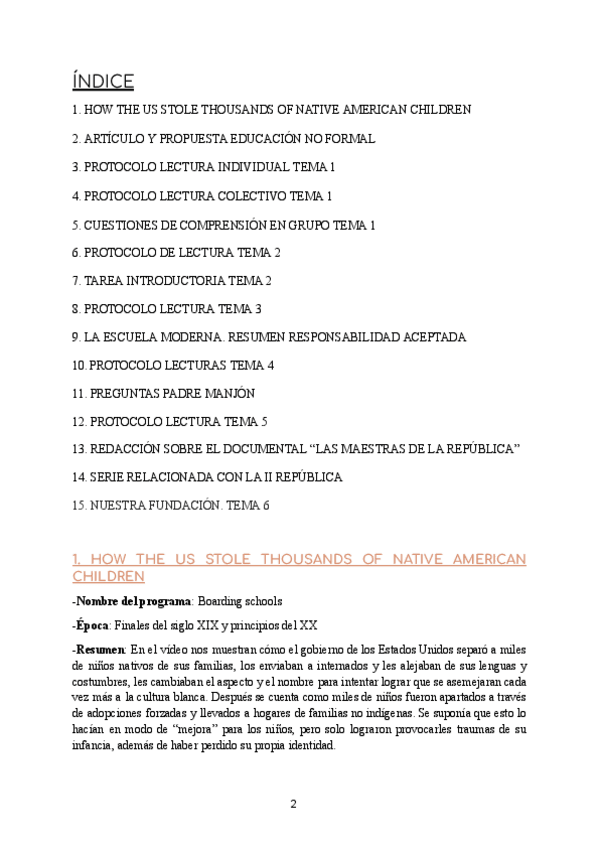 ÍNDICE

1. HOW THE US STOLE THOUSANDS OF NATIVE AMERICAN CHILDREN

2. ARTÍCULO Y PROPUESTA EDUCACIÓN NO FORMAL

3. PROTOCOLO LECTURA INDIVIDUAL TEMA 1

4. PROTOCOLO LECTURA COLECTIVO TEMA 1

5. CUESTIONES DE COMPRENSIÓN EN GRUPO TEMA 1

6. PROTOCOLO DE LECTURA TEMA 2

7. TAREA INTRODUCTORIA TEMA 2

8. PROTOCOLO LECTURA TEMA 3

9. LA ESCUELA MODERNA. RESUMEN RESPONSABILIDAD ACEPTADA

10. PROTOCOLO LECTURAS TEMA 4

11. PREGUNTAS PADRE MANJÓN

12. PROTOCOLO LECTURA TEMA 5

13. REDACCIÓN SOBRE EL DOCUMENTAL “LAS MAESTRAS DE LA REPÚBLICA”

14. SERIE RELACIONADA CON LA II REPÚBLICA

15. NUESTRA FUNDACIÓN. TEMA 6

1. HOW THE US STOLE THOUSANDS OF NATIVE AMERICAN CHILDREN

-Nombre del programa: Boarding schools

-Época: Finales del siglo XIX y principios del XX

-Resumen: En el vídeo nos muestran cómo el gobierno de los Estados Unidos separó a miles de niños nativos de sus familias, los enviaban a internados y les alejaban de sus lenguas y costumbres, les cambiaban el aspecto y el nombre para intentar lograr que se asemejaran cada vez más a la cultura blanca. Después se cuenta como miles de niños fueron apartados a través de adopciones forzadas y llevados a hogares de familias no indígenas. Se suponía que esto lo hacían en modo de “mejora” para los niños, pero solo lograron provocarles traumas de su infancia, además de haber perdido su propia identidad.

2